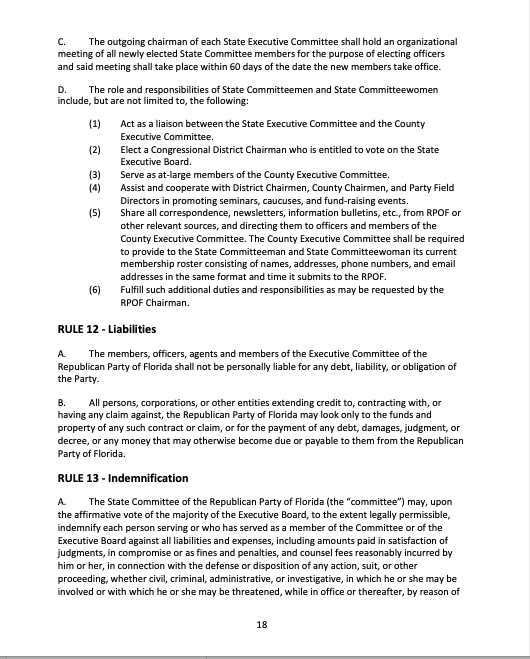 C. The outgoing chairman of each State Executive Committee shall hold an organizational meeting of all newly elected State Committee members for the purpose of electing officers and said meeting shall take place within 60 days of the date the new members take office.

D. The role and responsibilities of State Committeemen and State Committeewomen include, but are not limited to, the following:

(1) Act as a liaison between the State Executive Committee and the County Executive Committee.
(2) Elect a Congressional District Chairman who is entitled to vote on the State Executive Board.
(3) Serve as at-large members of the County Executive Committee.
(4) Assist and cooperate with District Chairmen, County Chairmen, and Party Field Directors in promoting seminars, caucuses, and fund-raising events.
(5) Share all correspondence, newsletters, information bulletins, etc., from RPOF or other relevant sources, and directing them to officers and members of the County Executive Committee. The County Executive Committee shall be required to provide to the State Committeeman and State Committeewoman its current membership roster consisting of names, addresses, phone numbers, and email addresses in the same format and time it submits to the RPOF.
(6) Fulfill such additional duties and responsibilities as may be requested by the RPOF Chairman.

RULE 12 - Liabilities

A. The members, officers, agents and members of the Executive Committee of the Republican Party of Florida shall not be personally liable for any debt, liability, or obligation of the Party.

B. All persons, corporations, or other entities extending credit to, contracting with, or having any claim against, the Republican Party of Florida may look only to the funds and property of any such contract or claim, or for the payment of any debt, damages, judgment, or decree, or any money that may otherwise become due or payable to them from the Republican Party of Florida.

RULE 13 - Indemnification

A. The State Committee of the Republican Party of Florida (the "committee") may, upon the affirmative vote of the majority of the Executive Board, to the extent legally permissible, indemnify each person serving or who has served as a member of the Committee or of the Executive Board against all liabilities and expenses, including amounts paid in satisfaction of judgments, in compromise or as fines and penalties, and counsel fees reasonably incurred by him or her, in connection with the defense or disposition of any action, suit, or other proceeding, whether civil, criminal, administrative, or investigative, in which he or she may be involved or with which he or she may be threatened, while in office or thereafter, by reason of

18